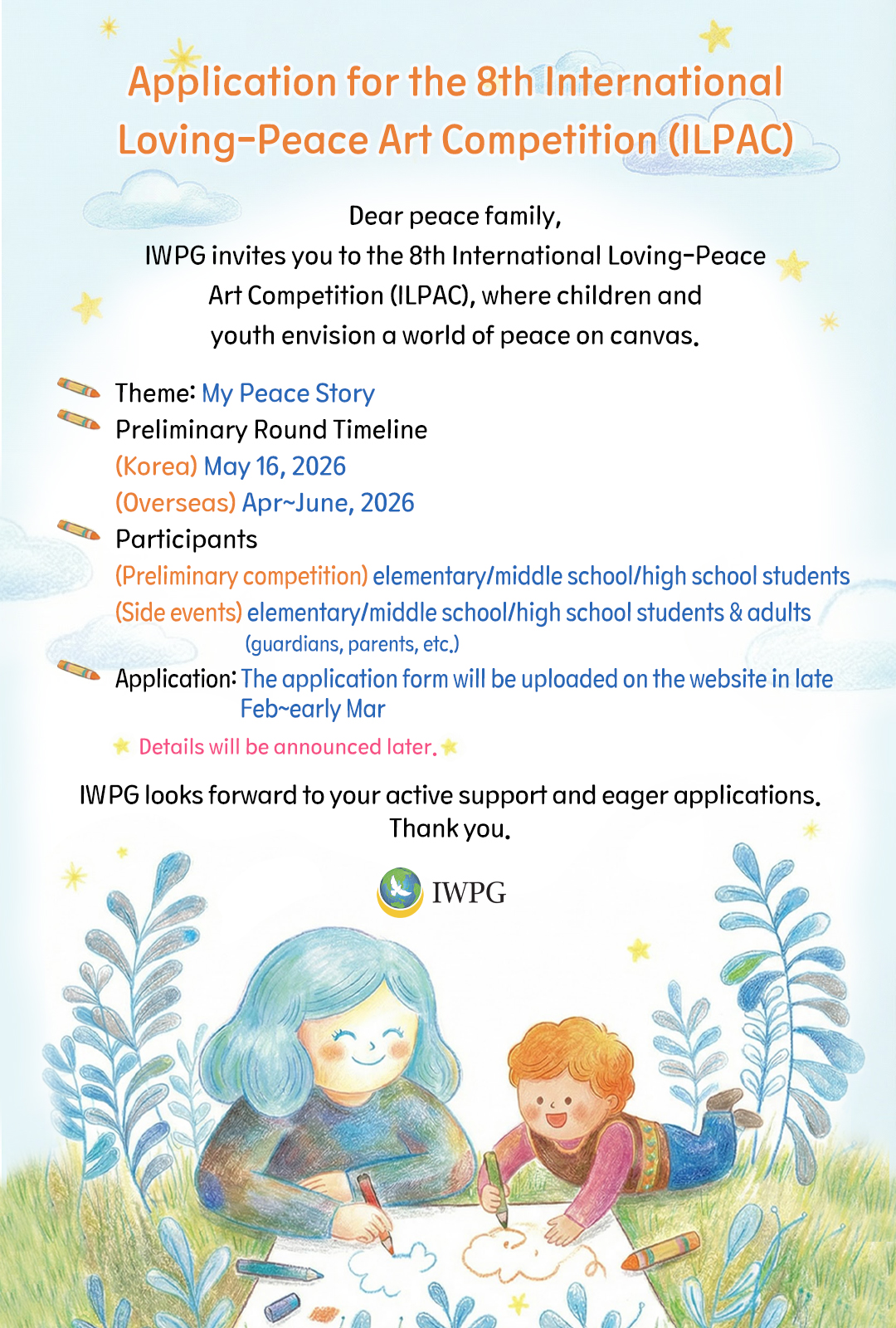 Application for the 8th International Loving-Peace Art Competition (ILPAC)

Dear peace family,
IWPG invites you to the 8th International Loving-Peace Art Competition (ILPAC), where children and youth envision a world of peace on canvas.

Theme: My Peace Story
Preliminary Round Timeline
(Korea) May 16, 2026
(Overseas) Apr~June, 2026
Participants
(Preliminary competition) elementary/middle school/high school students
(Side events) elementary/middle school/high school students & adults (guardians, parents, etc.)
Application: The application form will be uploaded on the website in late Feb~early Mar

Details will be announced later.

IWPG looks forward to your active support and eager applications.
Thank you.

IWPG